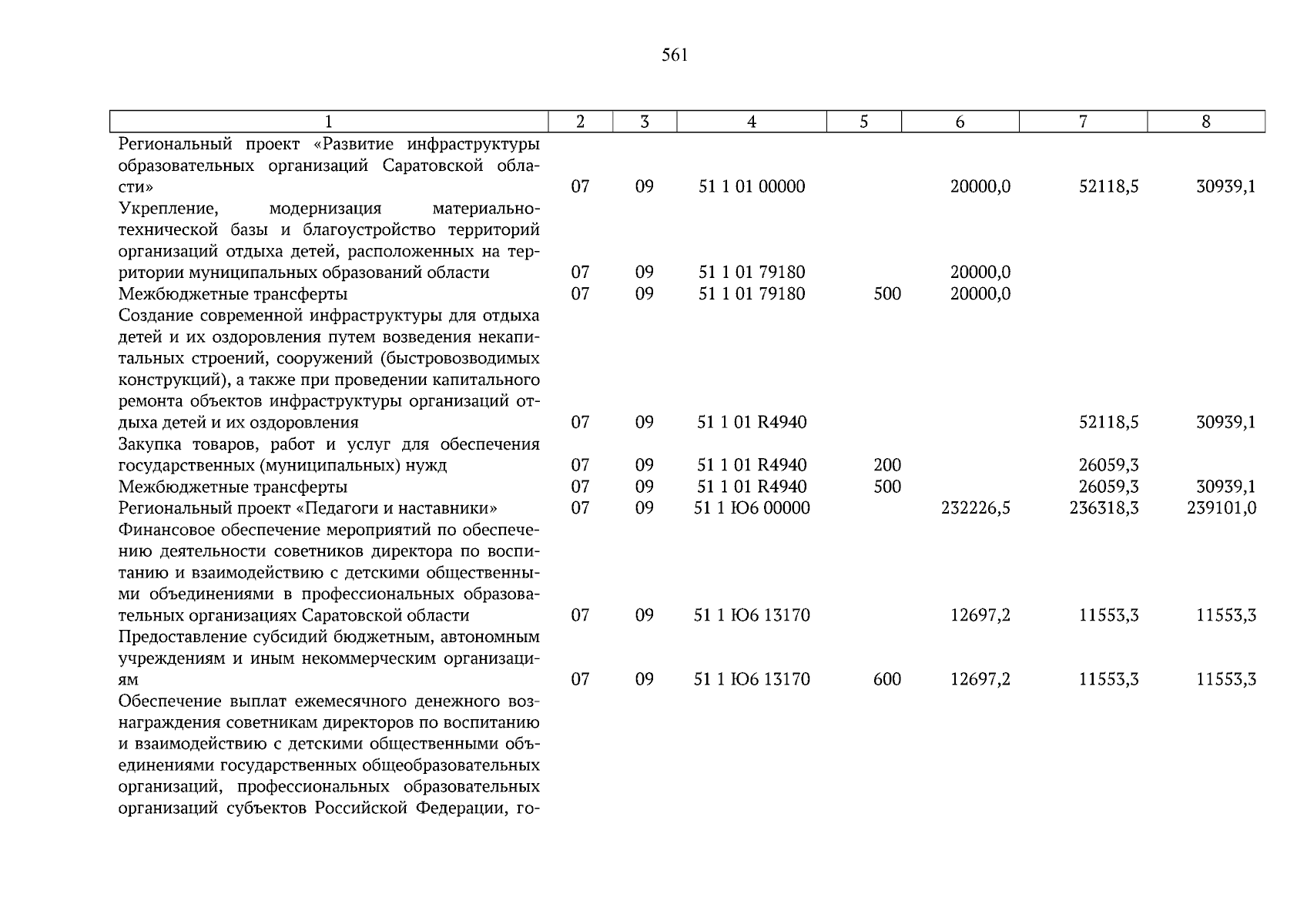 561

| 1 | 2 | 3 | 4 | 5 | 6 | 7 | 8 |
|---|---|---|---|---|---|---|---|
| Региональный проект «Развитие инфраструктуры образовательных организаций Саратовской области» | 07 | 09 | 51 1 01 00000 | | 20000,0 | 52118,5 | 30939,1 |
| Укрепление, модернизация материально-технической базы и благоустройство территорий организаций отдыха детей, расположенных на территории муниципальных образований области | 07 | 09 | 51 1 01 79180 | | 20000,0 | | |
| Межбюджетные трансферты | 07 | 09 | 51 1 01 79180 | 500 | 20000,0 | | |
| Создание современной инфраструктуры для отдыха детей и их оздоровления путем возведения некапитальных строений, сооружений (быстровозводимых конструкций), а также при проведении капитального ремонта объектов инфраструктуры организаций отдыха детей и их оздоровления | 07 | 09 | 51 1 01 R4940 | | | 52118,5 | 30939,1 |
| Закупка товаров, работ и услуг для обеспечения государственных (муниципальных) нужд | 07 | 09 | 51 1 01 R4940 | 200 | | 26059,3 | |
| Межбюджетные трансферты | 07 | 09 | 51 1 01 R4940 | 500 | | 26059,3 | 30939,1 |
| Региональный проект «Педагоги и наставники» | 07 | 09 | 51 1 Ю6 00000 | | 232226,5 | 236318,3 | 239101,0 |
| Финансовое обеспечение мероприятий по обеспечению деятельности советников директора по воспитанию и взаимодействию с детскими общественными объединениями в профессиональных образовательных организациях Саратовской области | 07 | 09 | 51 1 Ю6 13170 | | 12697,2 | 11553,3 | 11553,3 |
| Предоставление субсидий бюджетным, автономным учреждениям и иным некоммерческим организациям | 07 | 09 | 51 1 Ю6 13170 | 600 | 12697,2 | 11553,3 | 11553,3 |
| Обеспечение выплат ежемесячного денежного вознаграждения советникам директоров по воспитанию и взаимодействию с детскими общественными объединениями государственных общеобразовательных организаций, профессиональных образовательных организаций субъектов Российской Федерации, го- | | | | | | | |